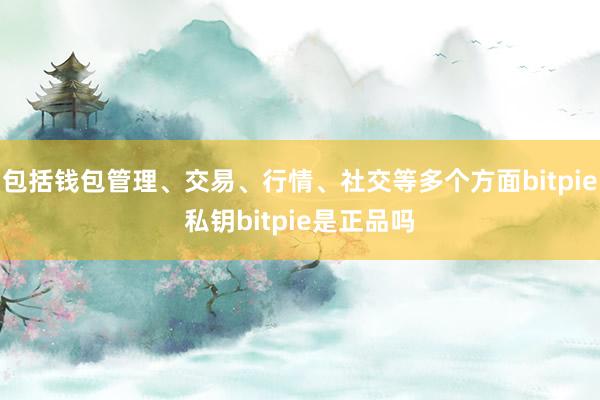 包括钱包管理、交易、行情、社交等多个方面bitpie私钥bitpie是正品吗